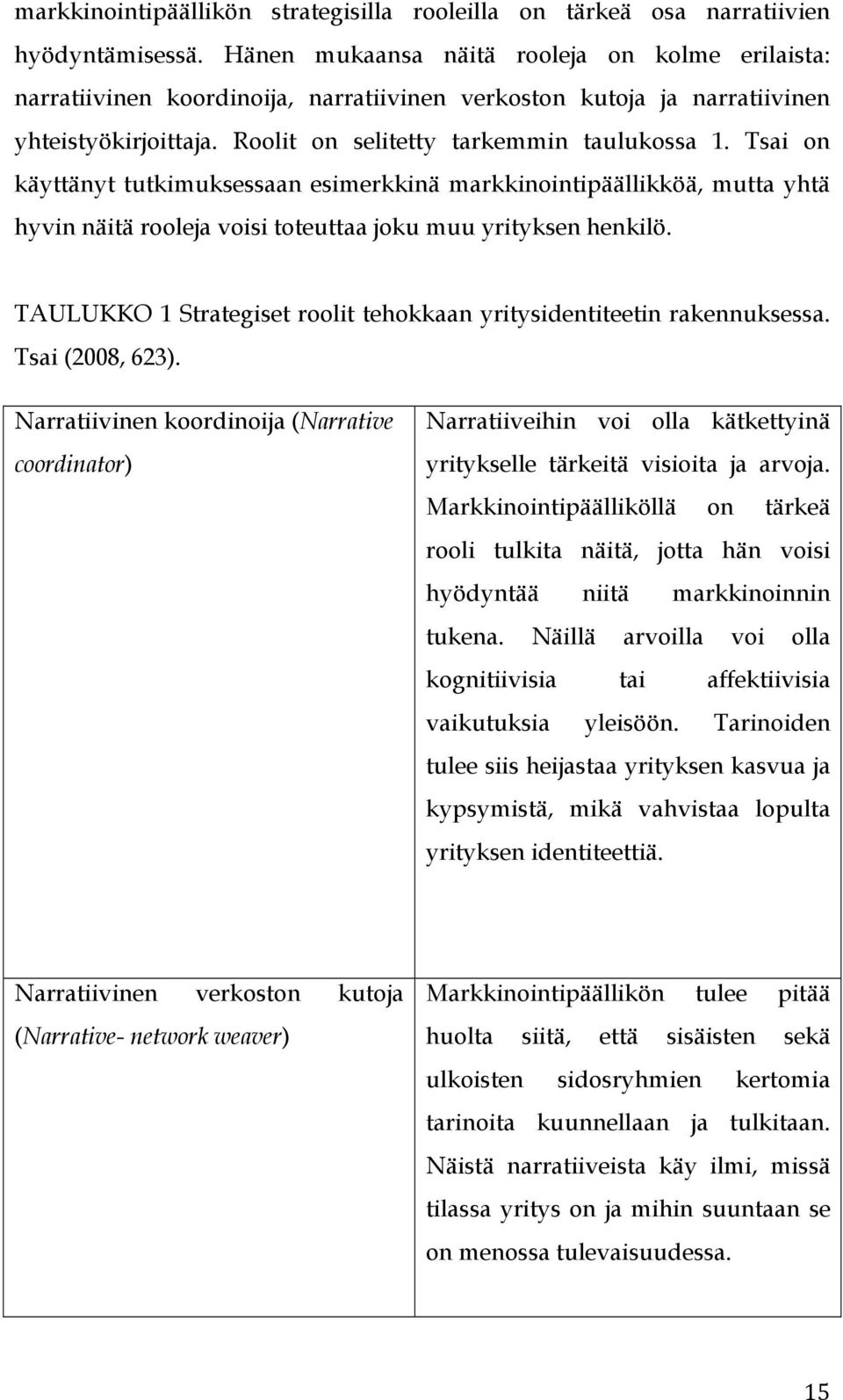 markkinointipäällikön strategisilla rooleilla on tärkeä osa narratiivien hyödyntämisessä. Hänen mukaansa näitä rooleja on kolme erilaista: narratiivinen koordinoija, narratiivinen verkoston kutoja ja narratiivinen yhteistyökirjoittaja. Roolit on selitetty tarkemmin taulukossa 1. Tsai on käyttänyt tutkimuksessaan esimerkkinä markkinointipäällikköä, mutta yhtä hyvin näitä rooleja voisi toteuttaa joku muu yrityksen henkilö.

TAULUKKO 1 Strategiset roolit tehokkaan yritysidentiteetin rakennuksessa. Tsai (2008, 623).

| | |
|---|---|
| Narratiivinen koordinoija (Narrative coordinator) | Narratiiveihin voi olla kätkettyinä yritykselle tärkeitä visioita ja arvoja. Markkinointipäälliköllä on tärkeä rooli tulkita näitä, jotta hän voisi hyödyntää niitä markkinoinnin tukena. Näillä arvoilla voi olla kognitiivisia tai affektiivisia vaikutuksia yleisöön. Tarinoiden tulee siis heijastaa yrityksen kasvua ja kypsymistä, mikä vahvistaa lopulta yrityksen identiteettiä. |
| Narratiivinen verkoston kutoja (Narrative- network weaver) | Markkinointipäällikön tulee pitää huolta siitä, että sisäisten sekä ulkoisten sidosryhmien kertomia tarinoita kuunnellaan ja tulkitaan. Näistä narratiiveista käy ilmi, missä tilassa yritys on ja mihin suuntaan se on menossa tulevaisuudessa. |

15